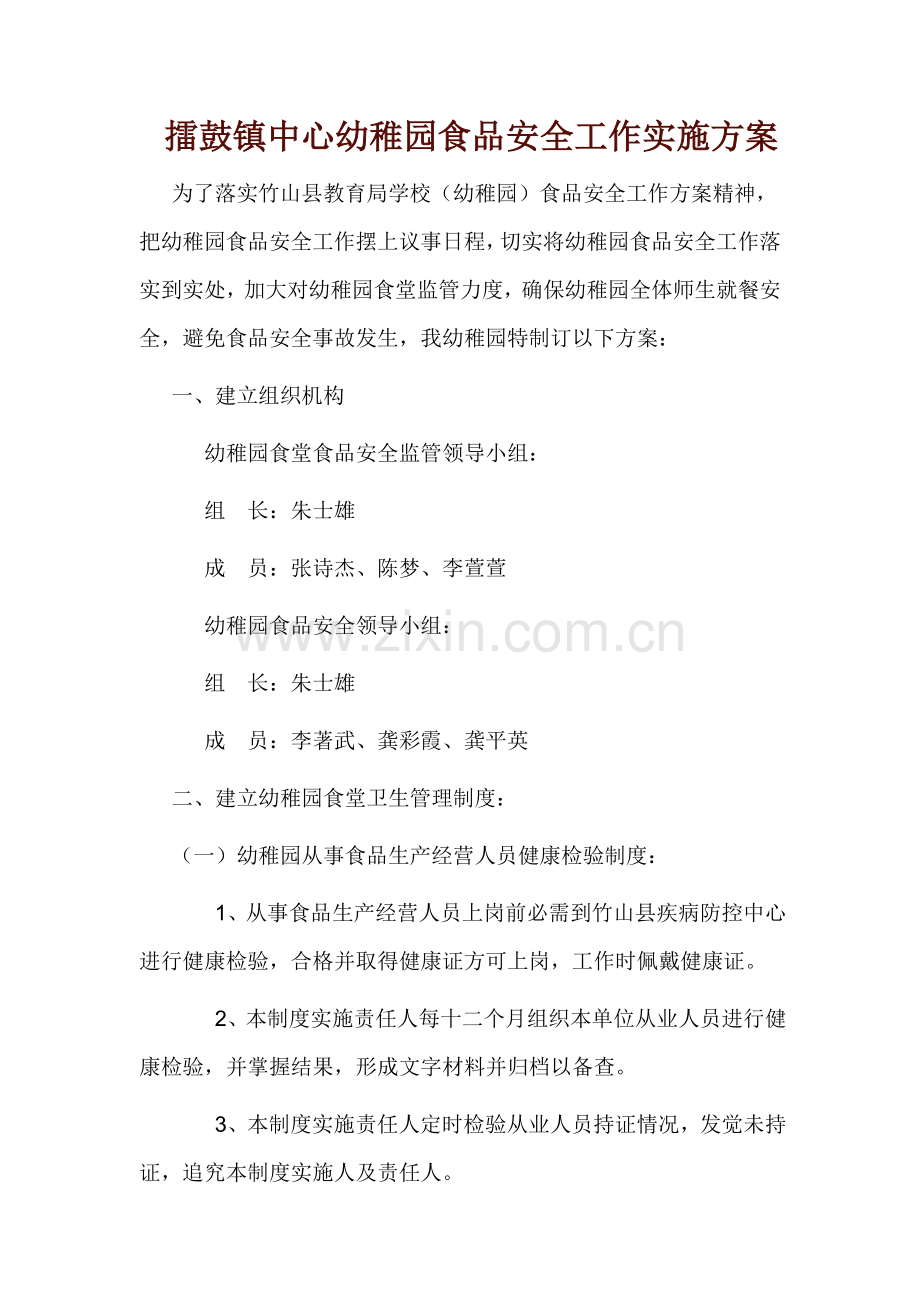 擂鼓镇中心幼稚园食品安全工作实施方案

为了落实竹山县教育局学校（幼稚园）食品安全工作方案精神，把幼稚园食品安全工作摆上议事日程，切实将幼稚园食品安全工作落实到实处，加大对幼稚园食堂监管力度，确保幼稚园全体师生就餐安全，避免食品安全事故发生，我幼稚园特制订以下方案：

一、建立组织机构

幼稚园食堂食品安全监管领导小组：

组　长：朱士雄

成　员：张诗杰、陈梦、李萱萱

幼稚园食品安全领导小组：

组　长：朱士雄

成　员：李著武、龚彩霞、龚平英

二、建立幼稚园食堂卫生管理制度：

（一）幼稚园从事食品生产经营人员健康检验制度：

1、从事食品生产经营人员上岗前必需到竹山县疾病防控中心进行健康检验，合格并取得健康证方可上岗，工作时佩戴健康证。

2、本制度实施责任人每十二个月组织本单位从业人员进行健康检验，并掌握结果，形成文字材料并归档以备查。

3、本制度实施责任人定时检验从业人员持证情况，发觉未持证，追究本制度实施人及责任人。

www.zixin.com.cn